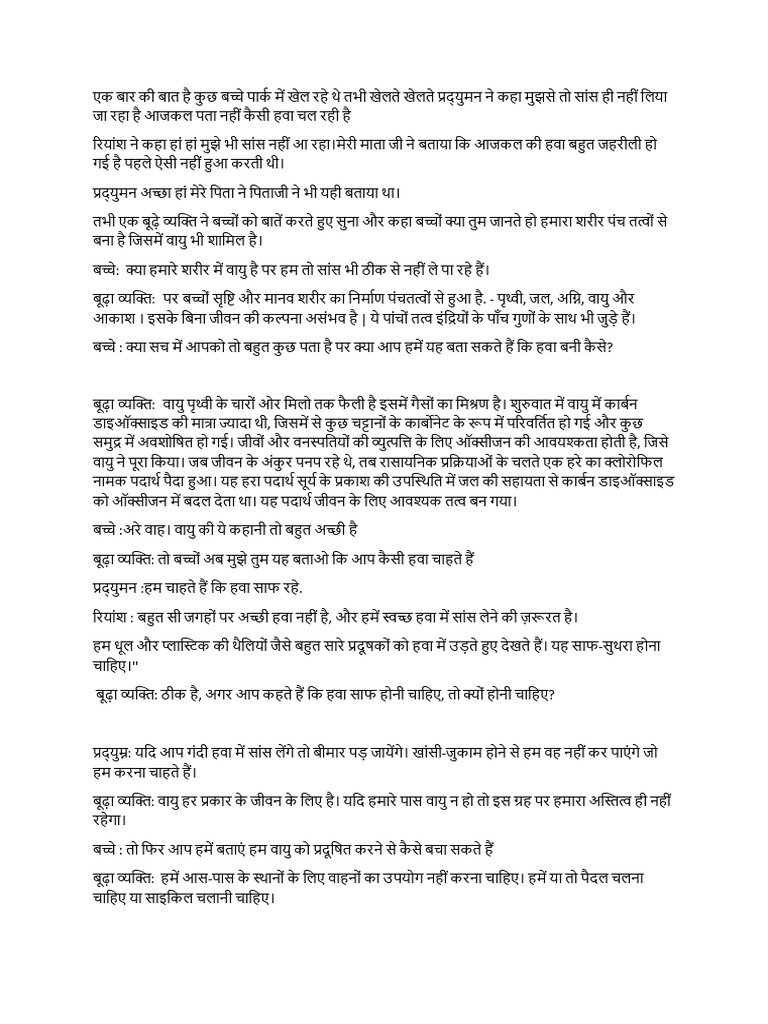 एक बार की बात है कुछ बच्चे पार्क में खेल रहे थे तभी खेलते खेलते प्रद्युमन ने कहा मुझसे तो सांस ही नहीं लिया जा रहा है आजकल पता नहीं कैसी हवा चल रही है

रियांश ने कहा हां हां मुझे भी सांस नहीं आ रहा।मेरी माता जी ने बताया कि आजकल की हवा बहुत जहरीली हो गई है पहले ऐसी नहीं हुआ करती थी।

प्रद्युमन अच्छा हां मेरे पिता ने पिताजी ने भी यही बताया था।

तभी एक बूढ़े व्यक्ति ने बच्चों को बातें करते हुए सुना और कहा बच्चों क्या तुम जानते हो हमारा शरीर पंच तत्वों से बना है जिसमें वायु भी शामिल है।

बच्चे: क्या हमारे शरीर में वायु है पर हम तो सांस भी ठीक से नहीं ले पा रहे हैं।

बूढ़ा व्यक्ति: पर बच्चों सृष्टि और मानव शरीर का निर्माण पंचतत्वों से हुआ है. - पृथ्वी, जल, अग्नि, वायु और आकाश । इसके बिना जीवन की कल्पना असंभव है | ये पांचों तत्व इंद्रियों के पाँच गुणों के साथ भी जुड़े हैं।

बच्चे : क्या सच में आपको तो बहुत कुछ पता है पर क्या आप हमें यह बता सकते हैं कि हवा बनी कैसे?

बूढ़ा व्यक्ति: वायु पृथ्वी के चारों ओर मिलो तक फैली है इसमें गैसों का मिश्रण है। शुरुवात में वायु में कार्बन डाइऑक्साइड की मात्रा ज्यादा थी, जिसमें से कुछ चट्टानों के कार्बोनेट के रूप में परिवर्तित हो गई और कुछ समुद्र में अवशोषित हो गई। जीवों और वनस्पतियों की व्युत्पत्ति के लिए ऑक्सीजन की आवयश्कता होती है, जिसे वायु ने पूरा किया। जब जीवन के अंकुर पनप रहे थे, तब रासायनिक प्रक्रियाओं के चलते एक हरे का क्लोरोफिल नामक पदार्थ पैदा हुआ। यह हरा पदार्थ सूर्य के प्रकाश की उपस्थिति में जल की सहायता से कार्बन डाइऑक्साइड को ऑक्सीजन में बदल देता था। यह पदार्थ जीवन के लिए आवश्यक तत्व बन गया।

बच्चे :अरे वाह। वायु की ये कहानी तो बहुत अच्छी है

बूढ़ा व्यक्ति: तो बच्चों अब मुझे तुम यह बताओ कि आप कैसी हवा चाहते हैं

प्रद्युमन :हम चाहते हैं कि हवा साफ रहे.

रियांश : बहुत सी जगहों पर अच्छी हवा नहीं है, और हमें स्वच्छ हवा में सांस लेने की ज़रूरत है।

हम धूल और प्लास्टिक की थैलियों जैसे बहुत सारे प्रदूषकों को हवा में उड़ते हुए देखते हैं। यह साफ-सुथरा होना चाहिए।"

बूढ़ा व्यक्ति: ठीक है, अगर आप कहते हैं कि हवा साफ होनी चाहिए, तो क्यों होनी चाहिए?

प्रद्युम्न: यदि आप गंदी हवा में सांस लेंगे तो बीमार पड़ जायेंगे। खांसी-जुकाम होने से हम वह नहीं कर पाएंगे जो हम करना चाहते हैं।

बूढ़ा व्यक्ति: वायु हर प्रकार के जीवन के लिए है। यदि हमारे पास वायु न हो तो इस ग्रह पर हमारा अस्तित्व ही नहीं रहेगा।

बच्चे : तो फिर आप हमें बताएं हम वायु को प्रदूषित करने से कैसे बचा सकते हैं

बूढ़ा व्यक्ति: हमें आस-पास के स्थानों के लिए वाहनों का उपयोग नहीं करना चाहिए। हमें या तो पैदल चलना चाहिए या साइकिल चलानी चाहिए।